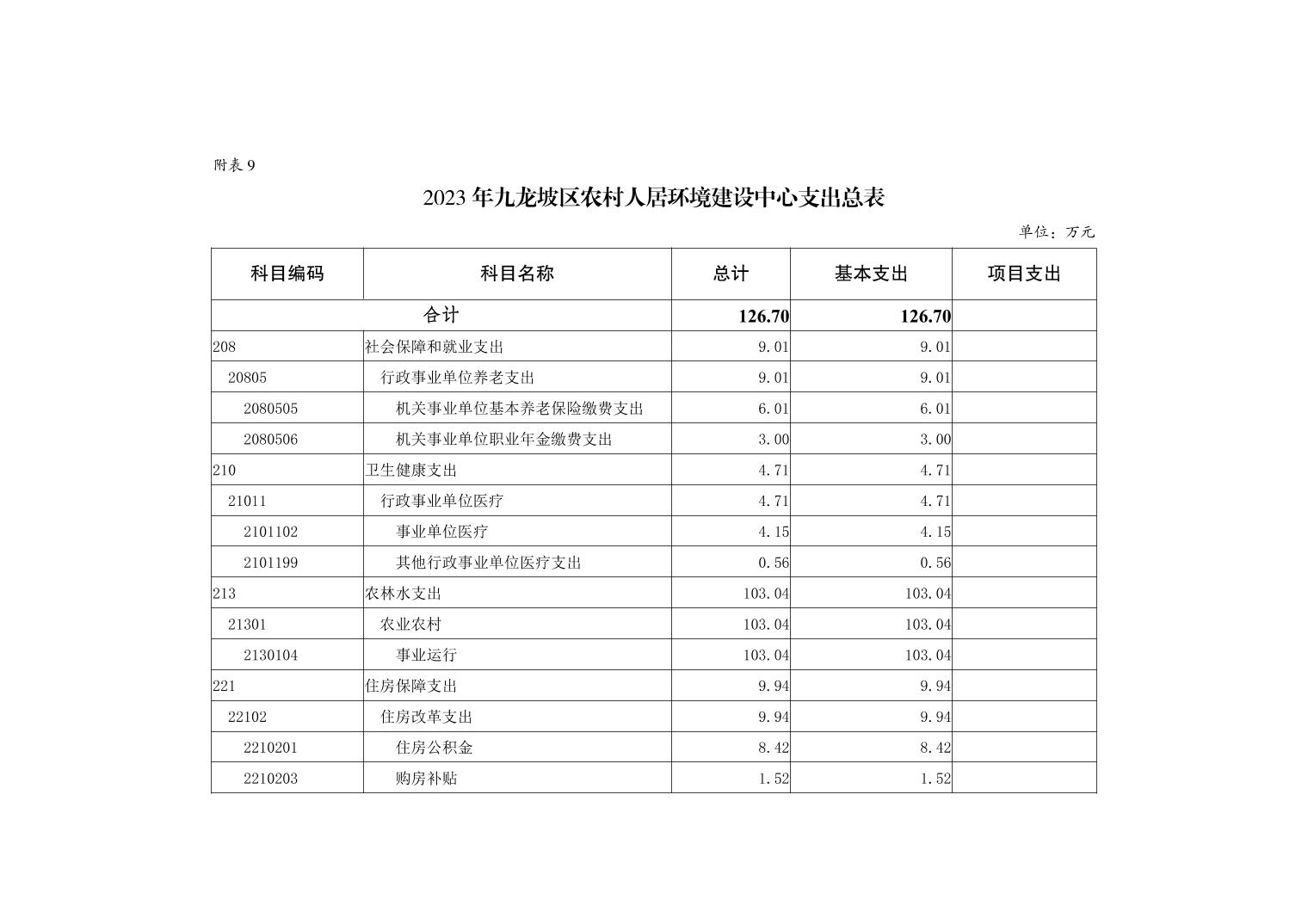 附表 9

2023 年九龙坡区农村人居环境建设中心支出总表

单位：万元

| 科目编码 | 科目名称 | 总计 | 基本支出 | 项目支出 |
|---|---|---|---|---|
| 合计 | | 126.70 | 126.70 | |
| 208 | 社会保障和就业支出 | 9.01 | 9.01 | |
| 20805 | 行政事业单位养老支出 | 9.01 | 9.01 | |
| 2080505 | 机关事业单位基本养老保险缴费支出 | 6.01 | 6.01 | |
| 2080506 | 机关事业单位职业年金缴费支出 | 3.00 | 3.00 | |
| 210 | 卫生健康支出 | 4.71 | 4.71 | |
| 21011 | 行政事业单位医疗 | 4.71 | 4.71 | |
| 2101102 | 事业单位医疗 | 4.15 | 4.15 | |
| 2101199 | 其他行政事业单位医疗支出 | 0.56 | 0.56 | |
| 213 | 农林水支出 | 103.04 | 103.04 | |
| 21301 | 农业农村 | 103.04 | 103.04 | |
| 2130104 | 事业运行 | 103.04 | 103.04 | |
| 221 | 住房保障支出 | 9.94 | 9.94 | |
| 22102 | 住房改革支出 | 9.94 | 9.94 | |
| 2210201 | 住房公积金 | 8.42 | 8.42 | |
| 2210203 | 购房补贴 | 1.52 | 1.52 | |